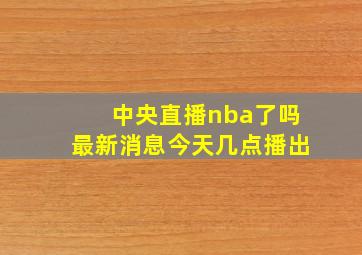 中央直播nba了吗
最新消息今天几点播出